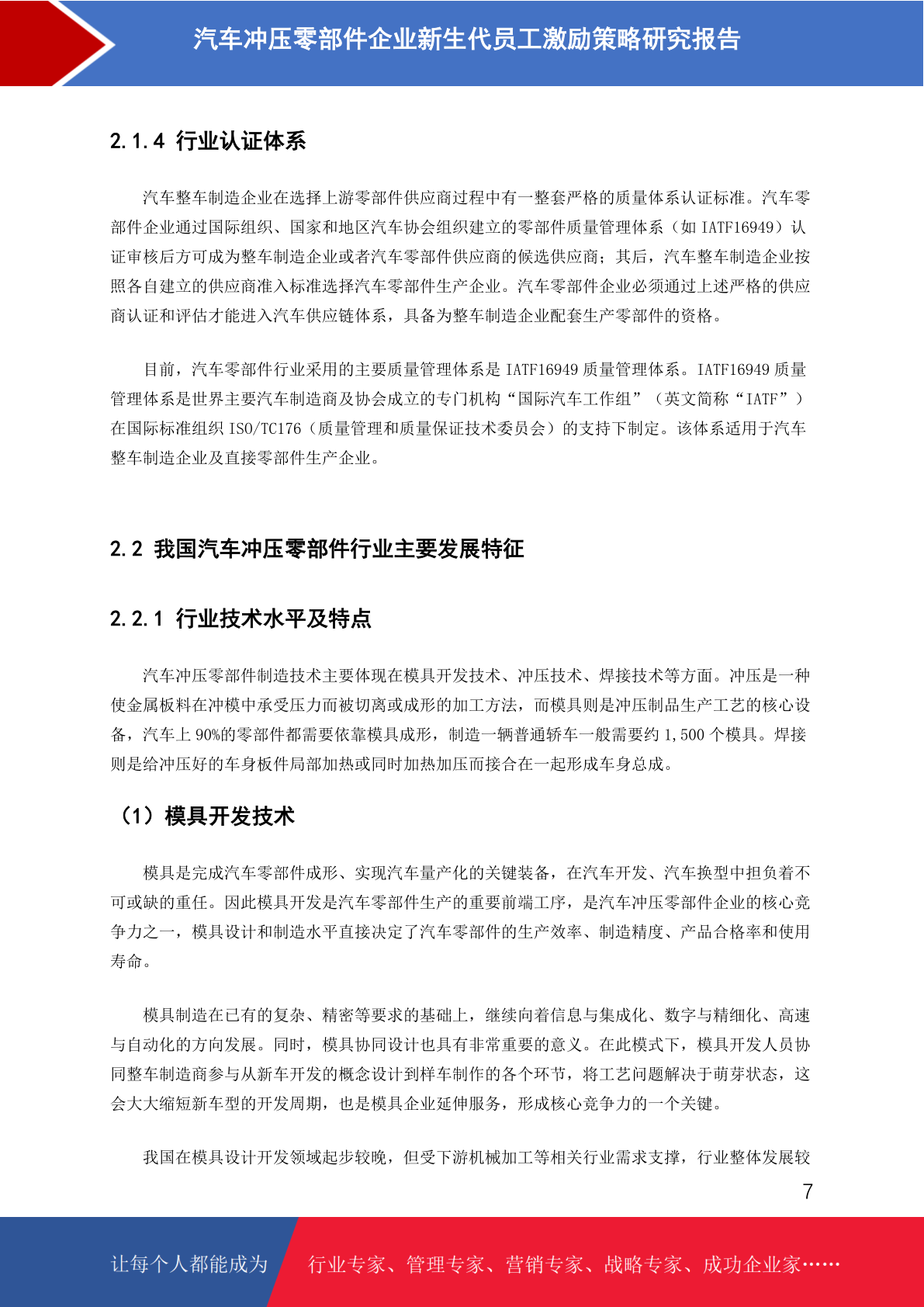 汽车冲压零部件企业新生代员工激励策略研究报告

2.1.4 行业认证体系

汽车整车制造企业在选择上游零部件供应商过程中有一整套严格的质量体系认证标准。汽车零部件企业通过国际组织、国家和地区汽车协会组织建立的零部件质量管理体系（如 IATF16949）认证审核后方可成为整车制造企业或者汽车零部件供应商的候选供应商；其后，汽车整车制造企业按照各自建立的供应商准入标准选择汽车零部件生产企业。汽车零部件企业必须通过上述严格的供应商认证和评估才能进入汽车供应链体系，具备为整车制造企业配套生产零部件的资格。

目前，汽车零部件行业采用的主要质量管理体系是 IATF16949 质量管理体系。IATF16949 质量管理体系是世界主要汽车制造商及协会成立的专门机构“国际汽车工作组”（英文简称“IATF”）在国际标准组织 ISO/TC176（质量管理和质量保证技术委员会）的支持下制定。该体系适用于汽车整车制造企业及直接零部件生产企业。

2.2 我国汽车冲压零部件行业主要发展特征

2.2.1 行业技术水平及特点

汽车冲压零部件制造技术主要体现在模具开发技术、冲压技术、焊接技术等方面。冲压是一种使金属板料在冲模中承受压力而被切离或成形的加工方法，而模具则是冲压制品生产工艺的核心设备，汽车上 90%的零部件都需要依靠模具成形，制造一辆普通轿车一般需要约 1,500 个模具。焊接则是给冲压好的车身板件局部加热或同时加热加压而接合在一起形成车身总成。

（1）模具开发技术

模具是完成汽车零部件成形、实现汽车量产化的关键装备，在汽车开发、汽车换型中担负着不可或缺的重任。因此模具开发是汽车零部件生产的重要前端工序，是汽车冲压零部件企业的核心竞争力之一，模具设计和制造水平直接决定了汽车零部件的生产效率、制造精度、产品合格率和使用寿命。

模具制造在已有的复杂、精密等要求的基础上，继续向着信息与集成化、数字与精细化、高速与自动化的方向发展。同时，模具协同设计也具有非常重要的意义。在此模式下，模具开发人员协同整车制造商参与从新车开发的概念设计到样车制作的各个环节，将工艺问题解决于萌芽状态，这会大大缩短新车型的开发周期，也是模具企业延伸服务，形成核心竞争力的一个关键。

我国在模具设计开发领域起步较晚，但受下游机械加工等相关行业需求支撑，行业整体发展较

7

让每个人都能成为 行业专家、管理专家、营销专家、战略专家、成功企业家……